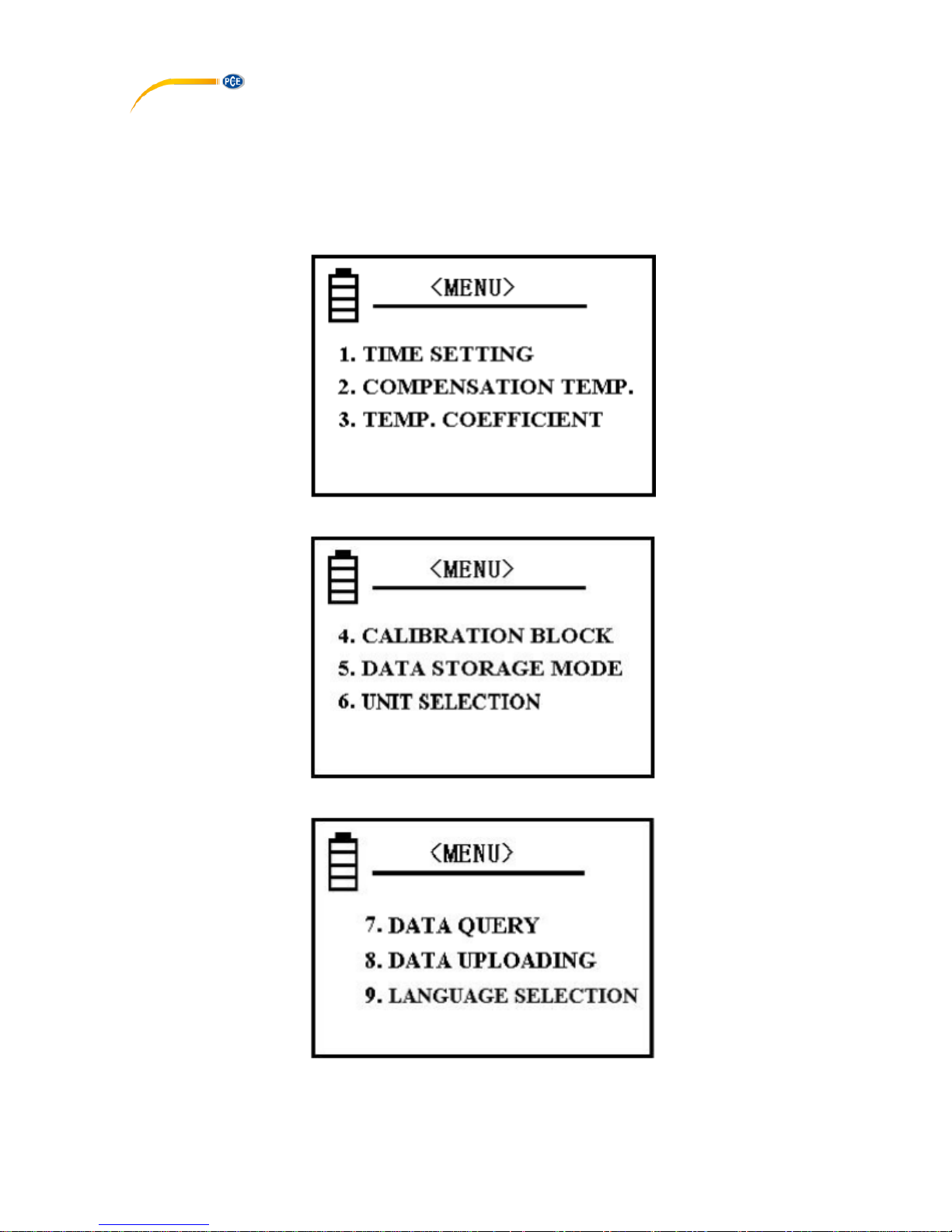 PCE

<MENU>

1. TIME SETTING
2. COMPENSATION TEMP.
3. TEMP. COEFFICIENT

<MENU>

4. CALIBRATION BLOCK
5. DATA STORAGE MODE
6. UNIT SELECTION

<MENU>

7. DATA QUERY
8. DATA UPLOADING
9. LANGUAGE SELECTION